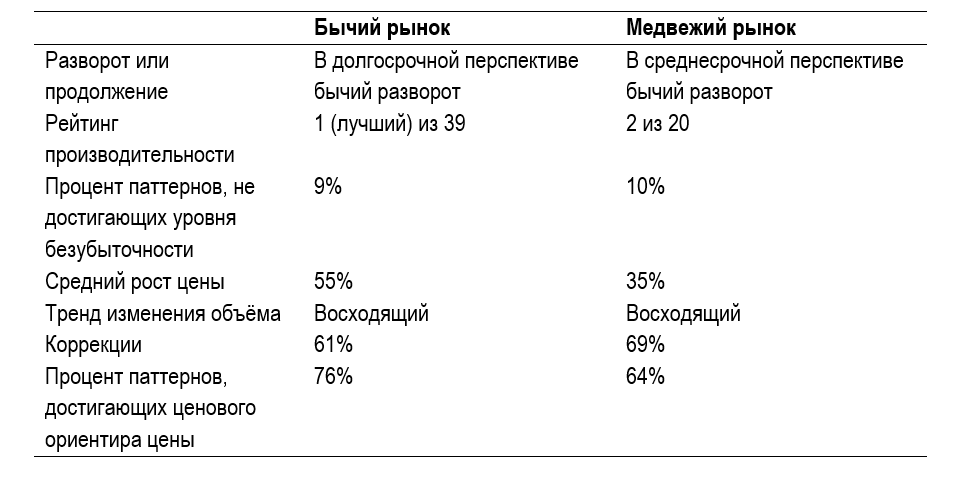 |  | Бычий рынок | Медвежий рынок |
|---|---|---|
| Разворот или продолжение | В долгосрочной перспективе бычий разворот | В среднесрочной перспективе бычий разворот |
| Рейтинг производительности | 1 (лучший) из 39 | 2 из 20 |
| Процент паттернов, не достигающих уровня безубыточности | 9% | 10% |
| Средний рост цены | 55% | 35% |
| Тренд изменения объёма | Восходящий | Восходящий |
| Коррекции | 61% | 69% |
| Процент паттернов, достигающих ценового ориентира цены | 76% | 64% |